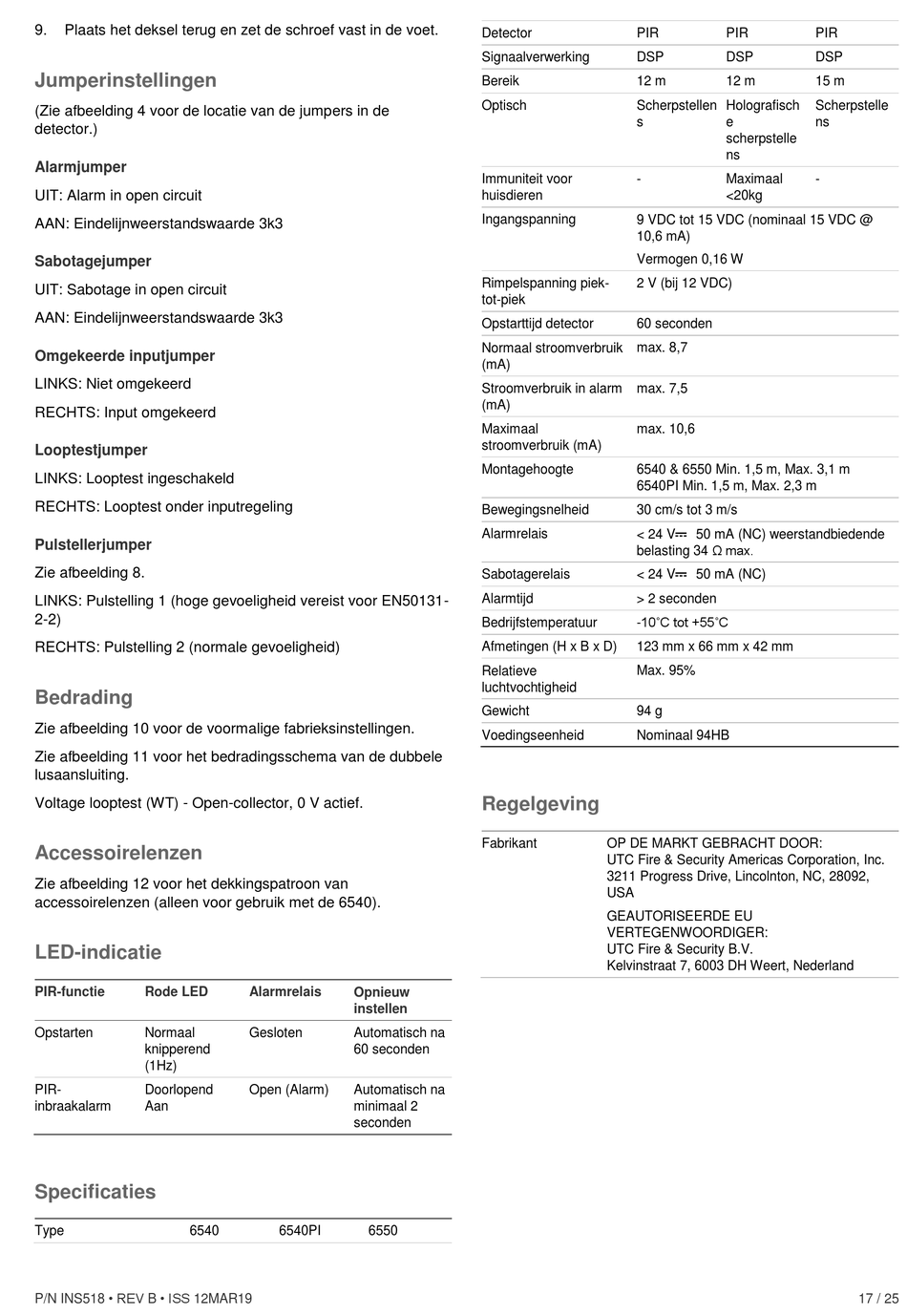 9. Plaats het deksel terug en zet de schroef vast in de voet.

Jumperinstellingen

(Zie afbeelding 4 voor de locatie van de jumpers in de detector.)

Alarmjumper

UIT: Alarm in open circuit

AAN: Eindelijnweerstandswaarde 3k3

Sabotagejumper

UIT: Sabotage in open circuit

AAN: Eindelijnweerstandswaarde 3k3

Omgekeerde inputjumper

LINKS: Niet omgekeerd

RECHTS: Input omgekeerd

Looptestjumper

LINKS: Looptest ingeschakeld

RECHTS: Looptest onder inputregeling

Pulstellerjumper

Zie afbeelding 8.

LINKS: Pulstelling 1 (hoge gevoeligheid vereist voor EN50131-2-2)

RECHTS: Pulstelling 2 (normale gevoeligheid)

Bedrading

Zie afbeelding 10 voor de voormalige fabrieksinstellingen.

Zie afbeelding 11 voor het bedradingsschema van de dubbele lusaansluiting.

Voltage looptest (WT) - Open-collector, 0 V actief.

Accessoirelenzen

Zie afbeelding 12 voor het dekkingspatroon van accessoirelenzen (alleen voor gebruik met de 6540).

LED-indicatie

| PIR-functie | Rode LED | Alarmrelais | Opnieuw instellen |
|---|---|---|---|
| Opstarten | Normaal knipperend (1Hz) | Gesloten | Automatisch na 60 seconden |
| PIR-inbraakalarm | Doorlopend Aan | Open (Alarm) | Automatisch na minimaal 2 seconden |

Specificaties

| Type | 6540 | 6540PI | 6550 |
|---|---|---|---|
| Detector | PIR | PIR | PIR |
| Signaalverwerking | DSP | DSP | DSP |
| Bereik | 12 m | 12 m | 15 m |
| Optisch | Scherpstellens | Holografische scherpstellens | Scherpstellens |
| Immuniteit voor huisdieren | - | Maximaal <20kg | - |
| Ingangspanning | 9 VDC tot 15 VDC (nominaal 15 VDC @ 10,6 mA) Vermogen 0,16 W | | |
| Rimpelspanning piek-tot-piek | 2 V (bij 12 VDC) | | |
| Opstarttijd detector | 60 seconden | | |
| Normaal stroomverbruik (mA) | max. 8,7 | | |
| Stroomverbruik in alarm (mA) | max. 7,5 | | |
| Maximaal stroomverbruik (mA) | max. 10,6 | | |
| Montagehoogte | 6540 & 6550 Min. 1,5 m, Max. 3,1 m 6540PI Min. 1,5 m, Max. 2,3 m | | |
| Bewegingsnelheid | 30 cm/s tot 3 m/s | | |
| Alarmrelais | < 24 V⎓ 50 mA (NC) weerstandbiedende belasting 34 Ω max. | | |
| Sabotagerelais | < 24 V⎓ 50 mA (NC) | | |
| Alarmtijd | > 2 seconden | | |
| Bedrijfstemperatuur | -10°C tot +55°C | | |
| Afmetingen (H x B x D) | 123 mm x 66 mm x 42 mm | | |
| Relatieve luchtvochtigheid | Max. 95% | | |
| Gewicht | 94 g | | |
| Voedingseenheid | Nominaal 94HB | | |

Regelgeving

| Fabrikant | OP DE MARKT GEBRACHT DOOR: UTC Fire & Security Americas Corporation, Inc. 3211 Progress Drive, Lincolnton, NC, 28092, USA GEAUTORISEERDE EU VERTEGENWOORDIGER: UTC Fire & Security B.V. Kelvinstraat 7, 6003 DH Weert, Nederland |
|---|---|

P/N INS518 • REV B • ISS 12MAR19 17 / 25